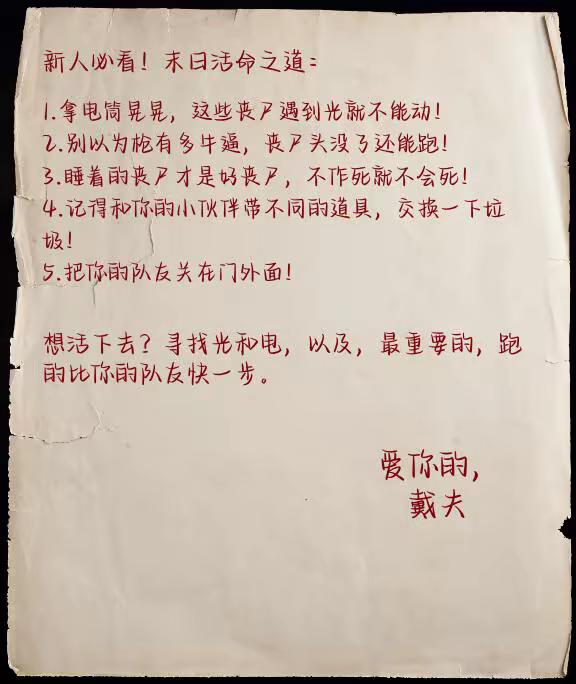 新人必看！末日活命之道：

1.拿电筒晃晃，这些丧尸遇到光就不能动！
2.别以为枪有多牛逼，丧尸头没了还能跑！
3.睡着的丧尸才是好丧尸，不作死就不会死！
4.记得和你的小伙伴带不同的道具，交换一下垃圾！
5.把你的队友关在门外面！

想活下去？寻找光和电，以及，最重要的，跑的比你的队友快一步。

爱你的，
戴夫